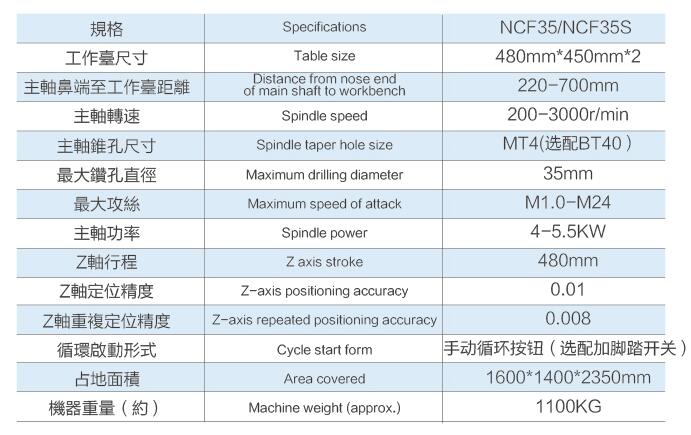 | 規格 | Specifications | NCF35/NCF35S |
|---|---|---|
| 工作臺尺寸 | Table size | 480mm*450mm*2 |
| 主軸鼻端至工作臺距離 | Distance from nose end of main shaft to workbench | 220-700mm |
| 主軸轉速 | Spindle speed | 200-3000r/min |
| 主軸錐孔尺寸 | Spindle taper hole size | MT4(选配BT40） |
| 最大鑽孔直徑 | Maximum drilling diameter | 35mm |
| 最大攻絲 | Maximum speed of attack | M1.0-M24 |
| 主軸功率 | Spindle power | 4-5.5KW |
| Z軸行程 | Z axis stroke | 480mm |
| Z軸定位精度 | Z-axis positioning accuracy | 0.01 |
| Z軸重複定位精度 | Z-axis repeated positioning accuracy | 0.008 |
| 循環啟動形式 | Cycle start form | 手动循环按钮（选配加脚踏开关） |
| 占地面積 | Area covered | 1600*1400*2350mm |
| 機器重量（約） | Machine weight (approx.) | 1100KG |